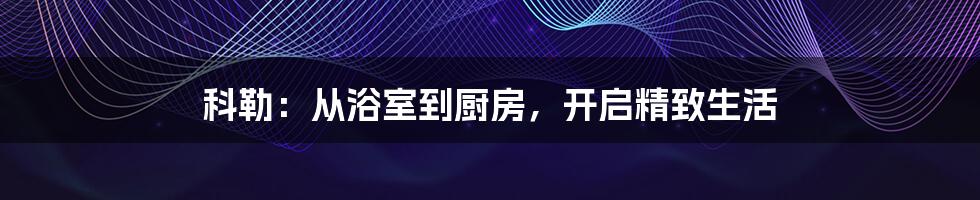 科勒：从浴室到厨房，开启精致生活